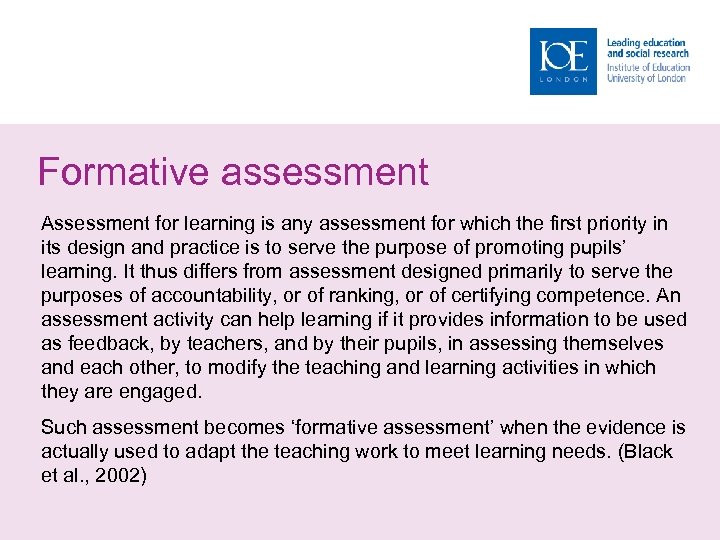 IOE
LONDON
Leading education and social research
Institute of Education
University of London

Formative assessment

Assessment for learning is any assessment for which the first priority in its design and practice is to serve the purpose of promoting pupils' learning. It thus differs from assessment designed primarily to serve the purposes of accountability, or of ranking, or of certifying competence. An assessment activity can help learning if it provides information to be used as feedback, by teachers, and by their pupils, in assessing themselves and each other, to modify the teaching and learning activities in which they are engaged.

Such assessment becomes 'formative assessment' when the evidence is actually used to adapt the teaching work to meet learning needs. (Black et al., 2002)